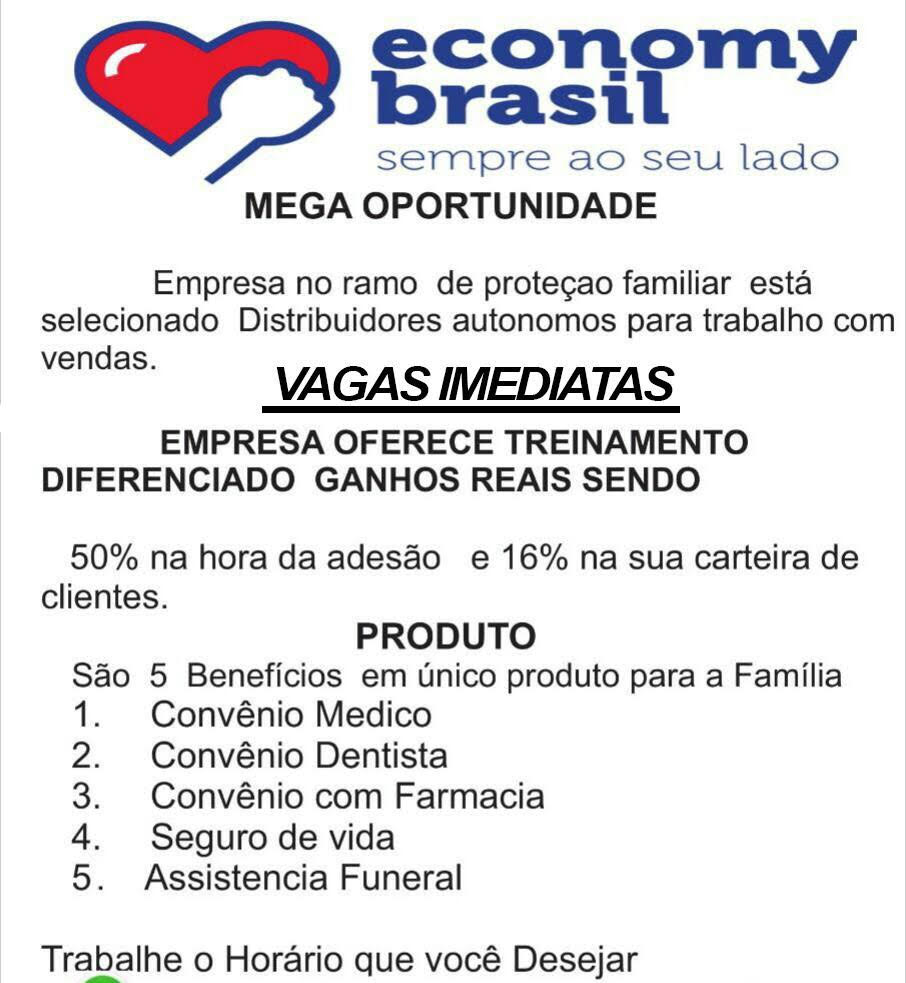 economy brasil
sempre ao seu lado

MEGA OPORTUNIDADE

Empresa no ramo de proteçao familiar está selecionado Distribuidores autonomos para trabalho com vendas.

VAGAS IMEDIATAS

EMPRESA OFERECE TREINAMENTO DIFERENCIADO GANHOS REAIS SENDO

50% na hora da adesão e 16% na sua carteira de clientes.

PRODUTO

São 5 Benefícios em único produto para a Família
1. Convênio Medico
2. Convênio Dentista
3. Convênio com Farmacia
4. Seguro de vida
5. Assistencia Funeral

Trabalhe o Horário que você Desejar